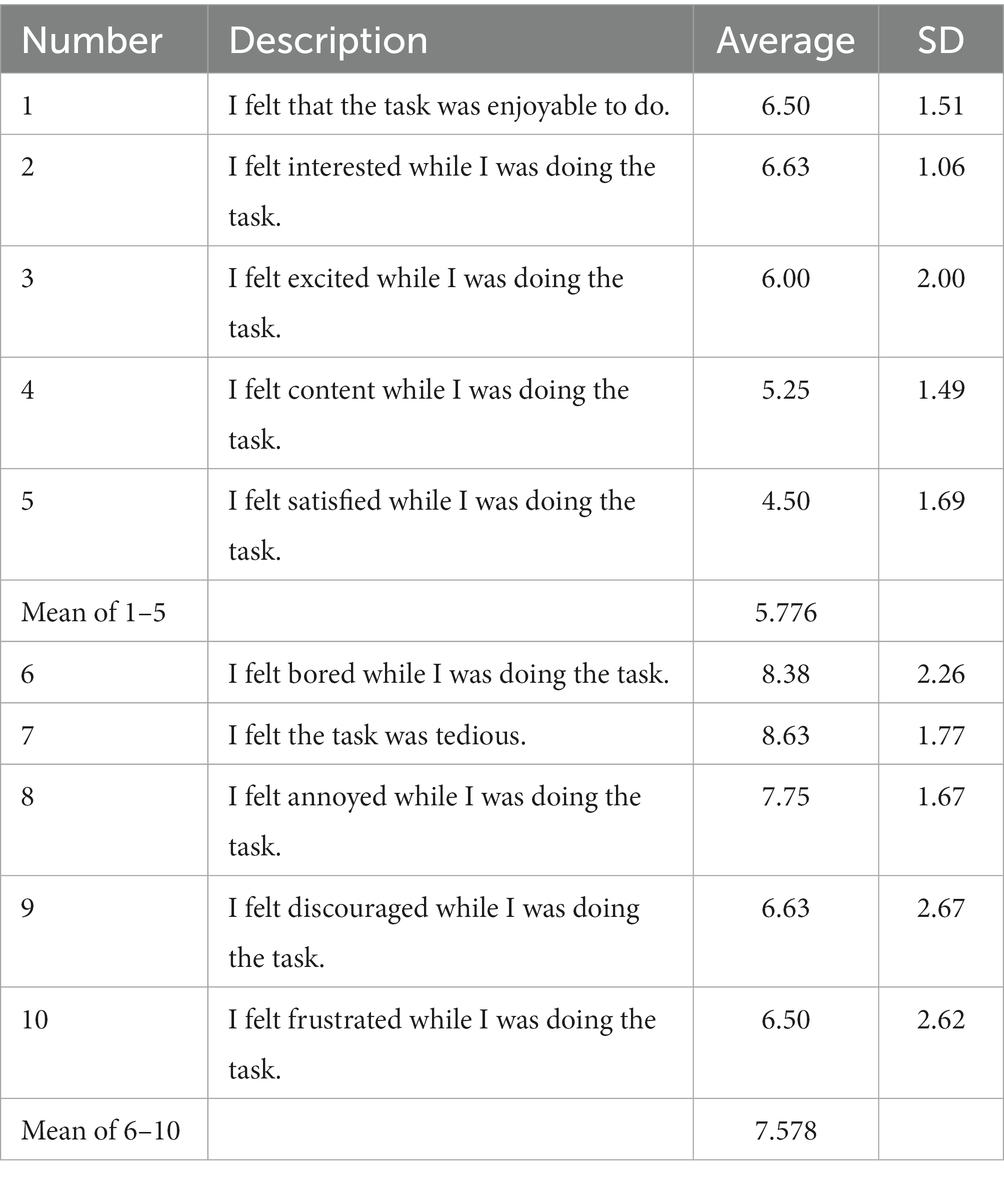 | Number | Description | Average | SD |
|---|---|---|---|
| 1 | I felt that the task was enjoyable to do. | 6.50 | 1.51 |
| 2 | I felt interested while I was doing the task. | 6.63 | 1.06 |
| 3 | I felt excited while I was doing the task. | 6.00 | 2.00 |
| 4 | I felt content while I was doing the task. | 5.25 | 1.49 |
| 5 | I felt satisfied while I was doing the task. | 4.50 | 1.69 |
| Mean of 1–5 | | 5.776 | |
| 6 | I felt bored while I was doing the task. | 8.38 | 2.26 |
| 7 | I felt the task was tedious. | 8.63 | 1.77 |
| 8 | I felt annoyed while I was doing the task. | 7.75 | 1.67 |
| 9 | I felt discouraged while I was doing the task. | 6.63 | 2.67 |
| 10 | I felt frustrated while I was doing the task. | 6.50 | 2.62 |
| Mean of 6–10 | | 7.578 | |